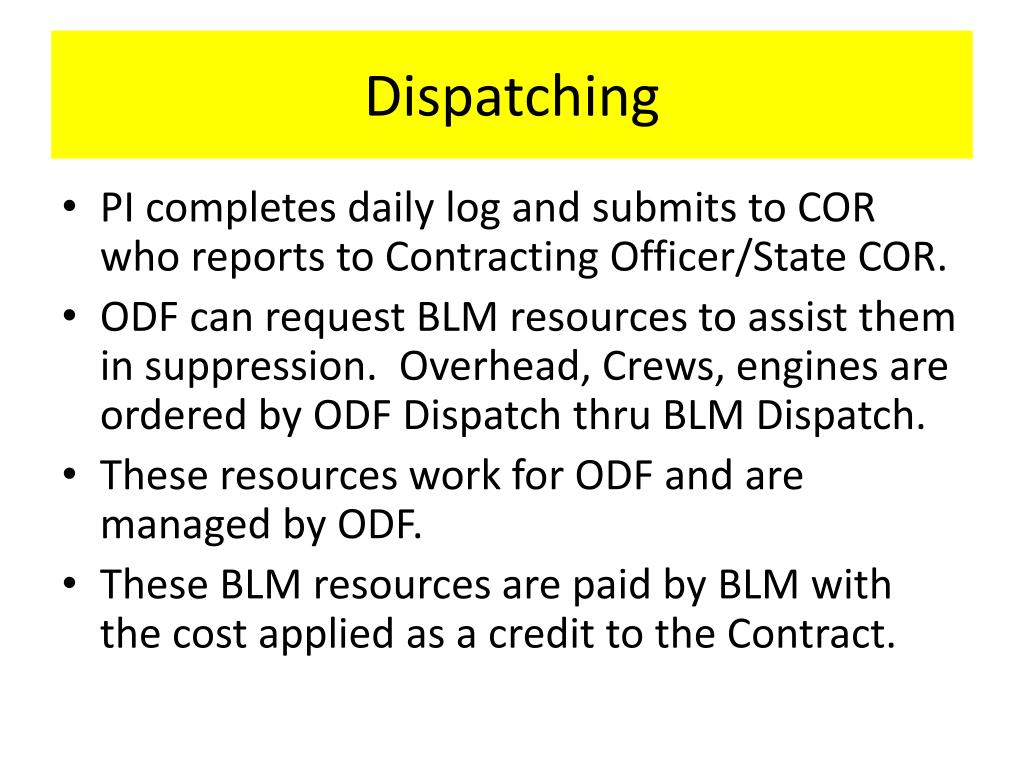 Dispatching

• PI completes daily log and submits to COR who reports to Contracting Officer/State COR.
• ODF can request BLM resources to assist them in suppression.  Overhead, Crews, engines are ordered by ODF Dispatch thru BLM Dispatch.
• These resources work for ODF and are managed by ODF.
• These BLM resources are paid by BLM with the cost applied as a credit to the Contract.